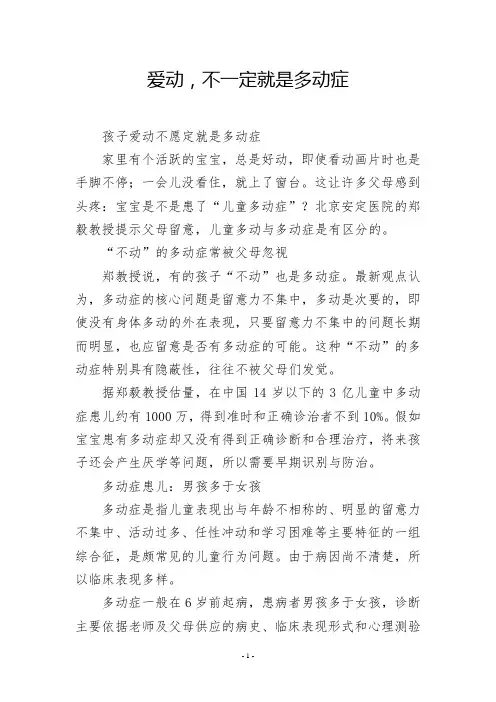 爱动，不一定就是多动症

孩子爱动不愿定就是多动症

家里有个活跃的宝宝，总是好动，即使看动画片时也是手脚不停；一会儿没看住，就上了窗台。这让许多父母感到头疼：宝宝是不是患了“儿童多动症”？北京安定医院的郑毅教授提示父母留意，儿童多动与多动症是有区分的。

“不动”的多动症常被父母忽视

郑教授说，有的孩子“不动”也是多动症。最新观点认为，多动症的核心问题是留意力不集中，多动是次要的，即使没有身体多动的外在表现，只要留意力不集中的问题长期而明显，也应留意是否有多动症的可能。这种“不动”的多动症特别具有隐蔽性，往往不被父母们发觉。

据郑毅教授估量，在中国 14 岁以下的 3 亿儿童中多动症患儿约有 1000 万，得到准时和正确诊治者不到 10%。假如宝宝患有多动症却又没有得到正确诊断和合理治疗，将来孩子还会产生厌学等问题，所以需要早期识别与防治。

多动症患儿：男孩多于女孩

多动症是指儿童表现出与年龄不相称的、明显的留意力不集中、活动过多、任性冲动和学习困难等主要特征的一组综合征，是颇常见的儿童行为问题。由于病因尚不清楚，所以临床表现多样。

多动症一般在 6 岁前起病，患病者男孩多于女孩，诊断主要依据老师及父母供应的病史、临床表现形式和心理测验

- 1 -